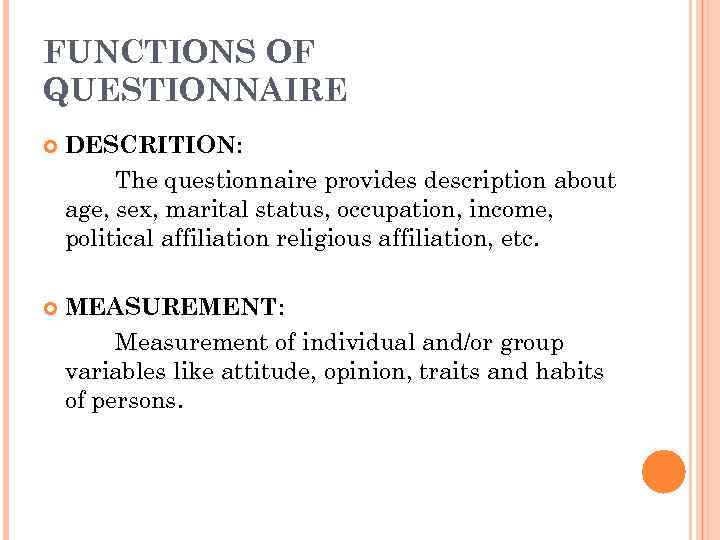 FUNCTIONS OF QUESTIONNAIRE

DESCRITION:

The questionnaire provides description about age, sex, marital status, occupation, income, political affiliation religious affiliation, etc.

MEASUREMENT:

Measurement of individual and/or group variables like attitude, opinion, traits and habits of persons.